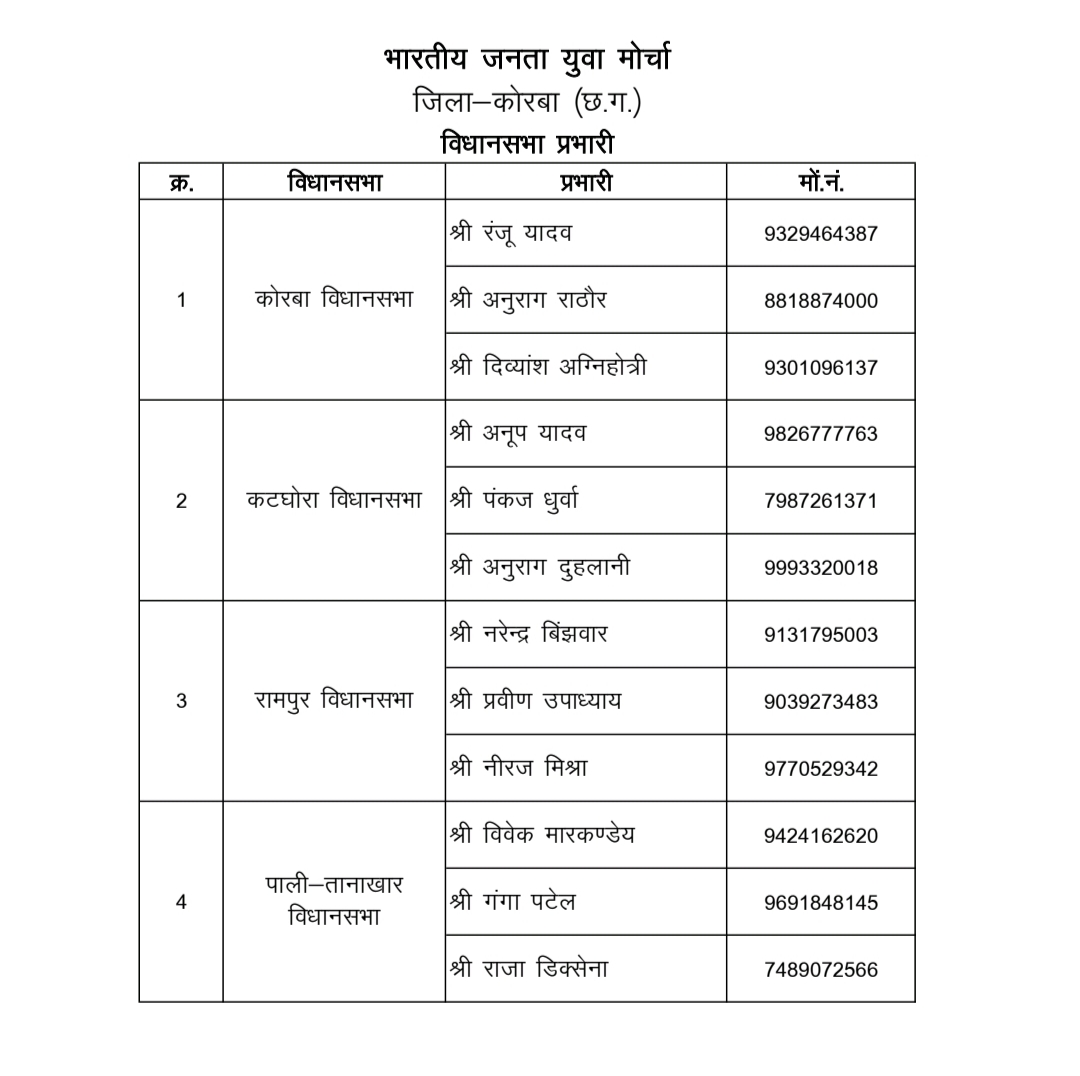 भारतीय जनता युवा मोर्चा
जिला–कोरबा (छ.ग.)
विधानसभा प्रभारी

| क्र. | विधानसभा | प्रभारी | मों.नं. |
|---|---|---|---|
| 1 | कोरबा विधानसभा | श्री रंजू यादव | 9329464387 |
| | | श्री अनुराग राठौर | 8818874000 |
| | | श्री दिव्यांश अग्निहोत्री | 9301096137 |
| 2 | कटघोरा विधानसभा | श्री अनूप यादव | 9826777763 |
| | | श्री पंकज धुर्वा | 7987261371 |
| | | श्री अनुराग दुहलानी | 9993320018 |
| 3 | रामपुर विधानसभा | श्री नरेन्द्र बिंझवार | 9131795003 |
| | | श्री प्रवीण उपाध्याय | 9039273483 |
| | | श्री नीरज मिश्रा | 9770529342 |
| 4 | पाली–तानाखार विधानसभा | श्री विवेक मारकण्डेय | 9424162620 |
| | | श्री गंगा पटेल | 9691848145 |
| | | श्री राजा डिक्सेना | 7489072566 |